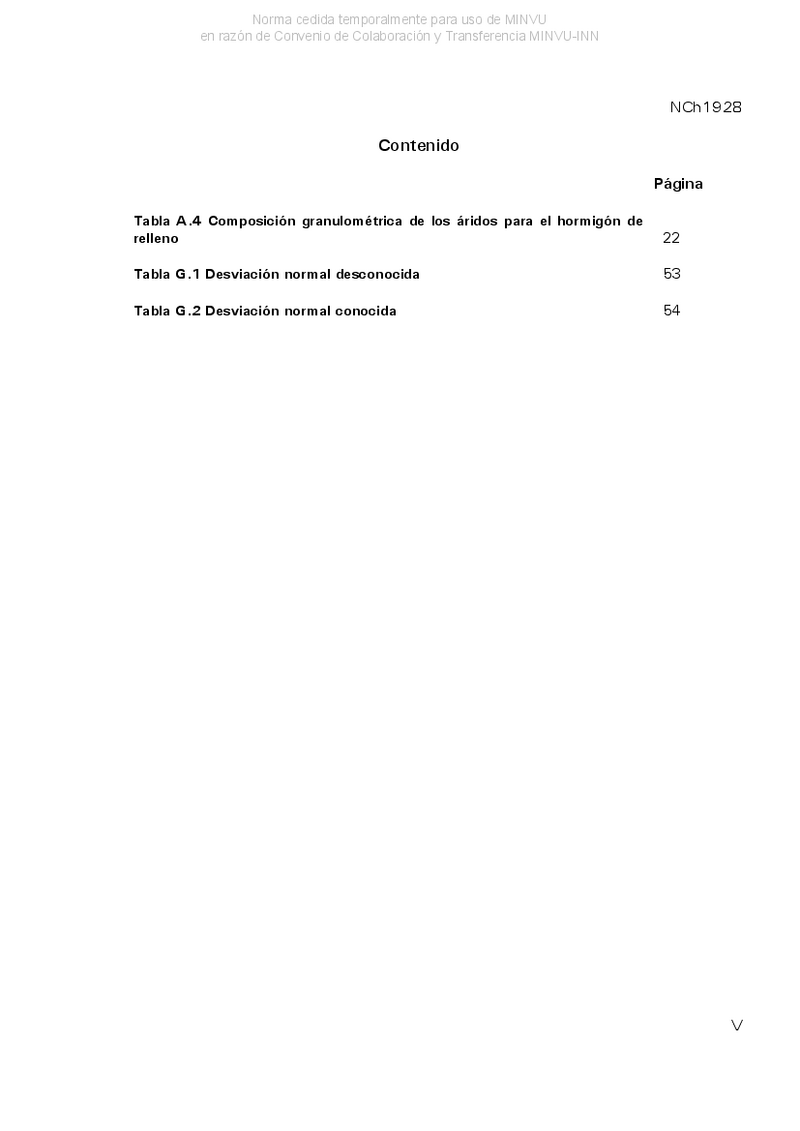 Norma cedida temporalmente para uso de MINVU
en razón de Convenio de Colaboración y Transferencia MINVU-INN

NCh1928

Contenido

Página

Tabla A.4 Composición granulométrica de los áridos para el hormigón de relleno 22

Tabla G.1 Desviación normal desconocida 53

Tabla G.2 Desviación normal conocida 54

V